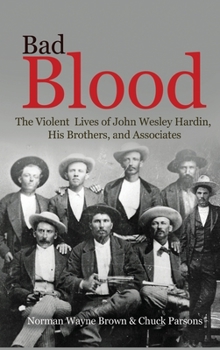 Bad
Blood

The Violent Lives of John Wesley Hardin, His Brothers, and Associates

Norman Wayne Brown & Chuck Parsons